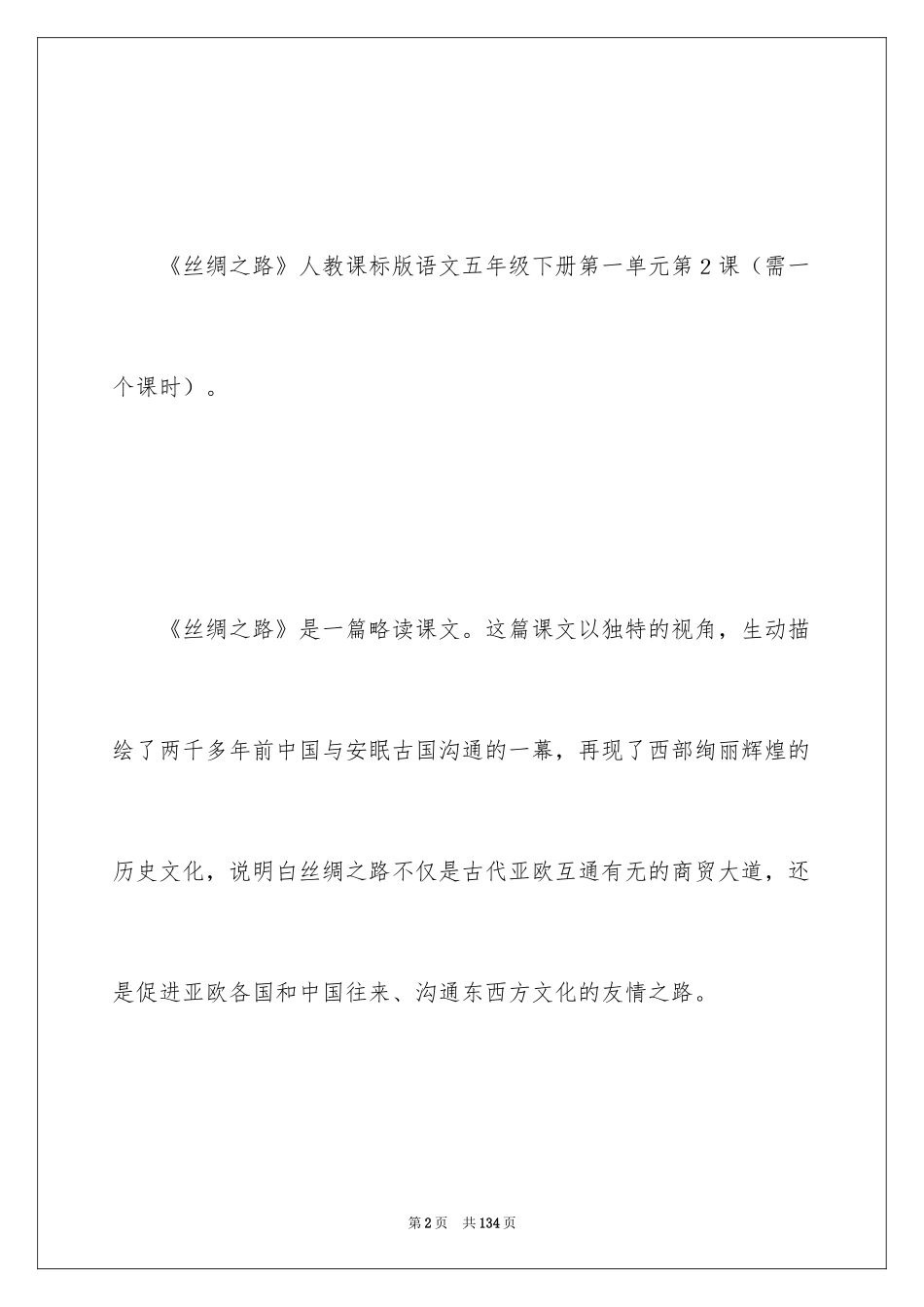 《丝绸之路》人教课标版语文五年级下册第一单元第 2 课（需一个课时）。

《丝绸之路》是一篇略读课文。这篇课文以独特的视角，生动描绘了两千多年前中国与安眠古国沟通的一幕，再现了西部绚丽辉煌的历史文化，说明白丝绸之路不仅是古代亚欧互通有无的商贸大道，还是促进亚欧各国和中国往来、沟通东西方文化的友情之路。

第 2 页　共 134 页